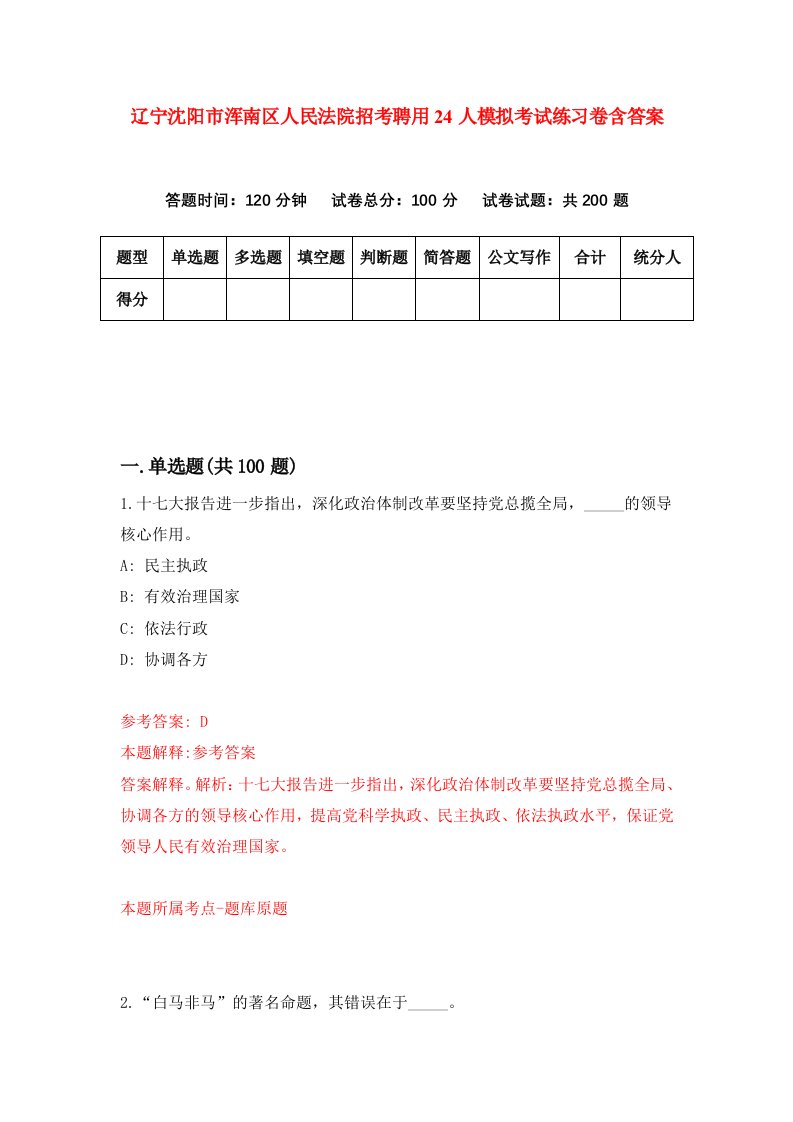 辽宁沈阳市浑南区人民法院招考聘用24人模拟考试练习卷含答案

答题时间：120分钟　试卷总分：100分　试卷试题：共200题

| 题型 | 单选题 | 多选题 | 填空题 | 判断题 | 简答题 | 公文写作 | 合计 | 统分人 |
|---|---|---|---|---|---|---|---|---|
| 得分 | | | | | | | | |

一.单选题(共100题)

1.十七大报告进一步指出，深化政治体制改革要坚持党总揽全局，_____的领导核心作用。

A: 民主执政

B: 有效治理国家

C: 依法行政

D: 协调各方

参考答案: D

本题解释:参考答案

答案解释。解析：十七大报告进一步指出，深化政治体制改革要坚持党总揽全局、协调各方的领导核心作用，提高党科学执政、民主执政、依法执政水平，保证党领导人民有效治理国家。

本题所属考点-题库原题

2.“白马非马”的著名命题，其错误在于_____。